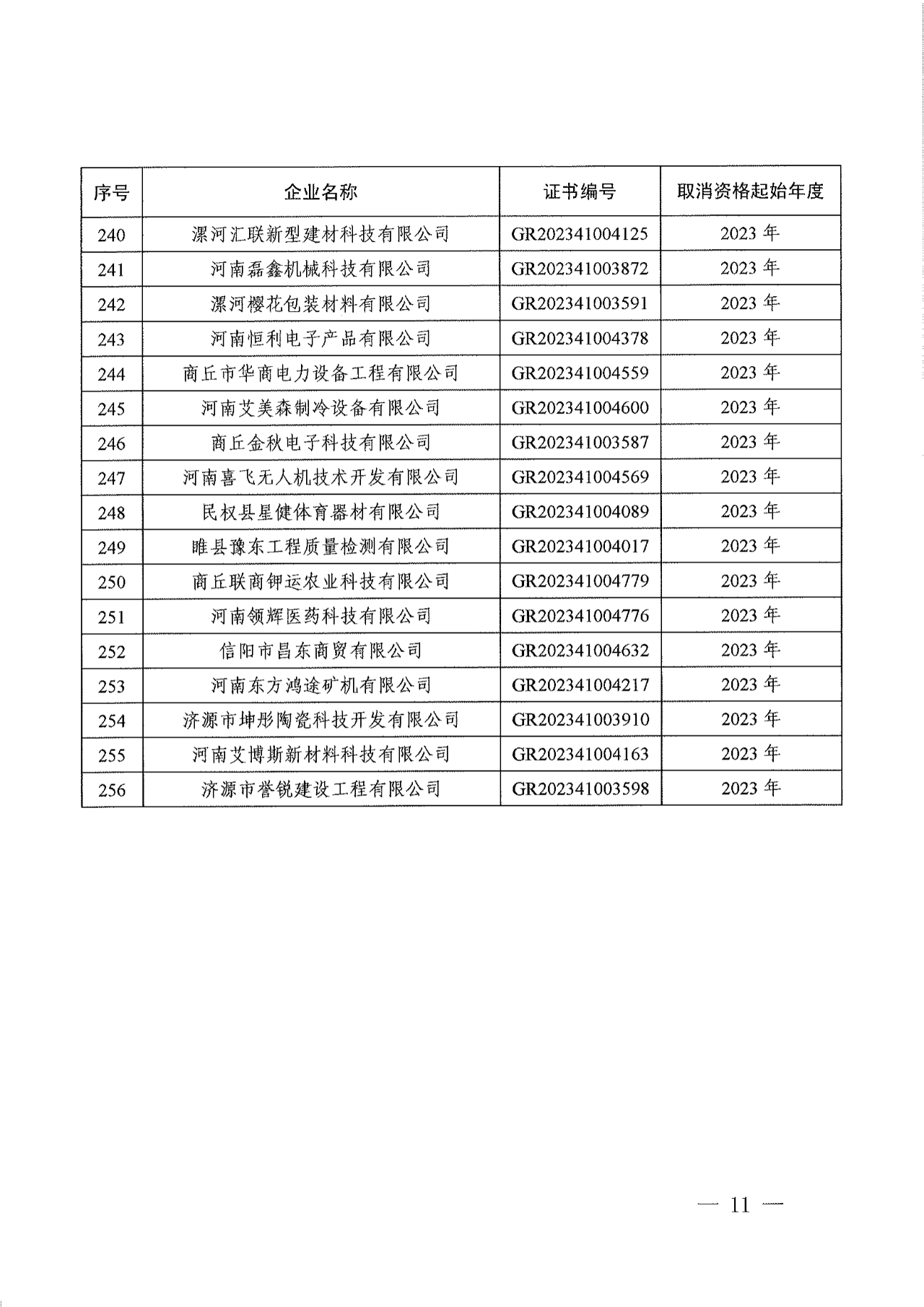 | 序号 | 企业名称 | 证书编号 | 取消资格起始年度 |
|---|---|---|---|
| 240 | 漯河汇联新型建材科技有限公司 | GR202341004125 | 2023 年 |
| 241 | 河南磊鑫机械科技有限公司 | GR202341003872 | 2023 年 |
| 242 | 漯河樱花包装材料有限公司 | GR202341003591 | 2023 年 |
| 243 | 河南恒利电子产品有限公司 | GR202341004378 | 2023 年 |
| 244 | 商丘市华商电力设备工程有限公司 | GR202341004559 | 2023 年 |
| 245 | 河南艾美森制冷设备有限公司 | GR202341004600 | 2023 年 |
| 246 | 商丘金秋电子科技有限公司 | GR202341003587 | 2023 年 |
| 247 | 河南喜飞无人机技术开发有限公司 | GR202341004569 | 2023 年 |
| 248 | 民权县星健体育器材有限公司 | GR202341004089 | 2023 年 |
| 249 | 睢县豫东工程质量检测有限公司 | GR202341004017 | 2023 年 |
| 250 | 商丘联商钾运农业科技有限公司 | GR202341004779 | 2023 年 |
| 251 | 河南领辉医药科技有限公司 | GR202341004776 | 2023 年 |
| 252 | 信阳市昌东商贸有限公司 | GR202341004632 | 2023 年 |
| 253 | 河南东方鸿途矿机有限公司 | GR202341004217 | 2023 年 |
| 254 | 济源市坤彤陶瓷科技开发有限公司 | GR202341003910 | 2023 年 |
| 255 | 河南艾博斯新材料科技有限公司 | GR202341004163 | 2023 年 |
| 256 | 济源市誉锐建设工程有限公司 | GR202341003598 | 2023 年 |

— 11 —